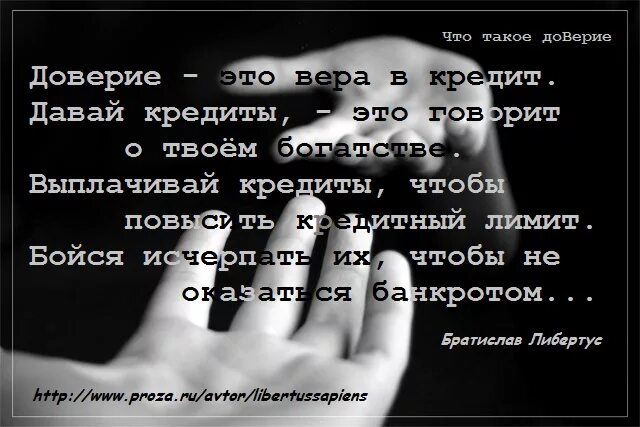 Что такое доВерие

Доверие - это вера в кредит. Давай кредиты, - это говорит о твоём богатстве. Выплачивай кредиты, чтобы повысить кредитный лимит. Бойся исчерпать их, чтобы не оказаться банкротом...

Братислав Либертус

http://www.proza.ru/avtor/libertussapiens